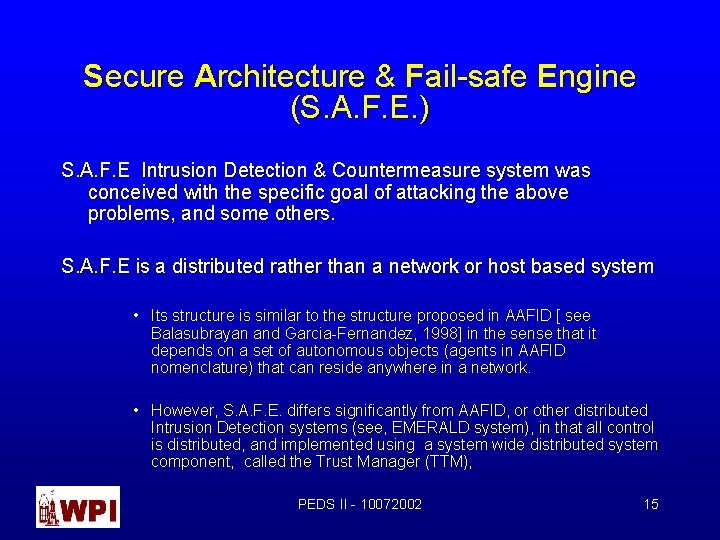 Secure Architecture & Fail-safe Engine (S.A.F.E.)

S.A.F.E Intrusion Detection & Countermeasure system was conceived with the specific goal of attacking the above problems, and some others.

S.A.F.E is a distributed rather than a network or host based system

• Its structure is similar to the structure proposed in AAFID [ see Balasubrayan and Garcia-Fernandez, 1998] in the sense that it depends on a set of autonomous objects (agents in AAFID nomenclature) that can reside anywhere in a network.

• However, S.A.F.E. differs significantly from AAFID, or other distributed Intrusion Detection systems (see, EMERALD system), in that all control is distributed, and implemented using a system wide distributed system component, called the Trust Manager (TTM),

WPI

PEDS II - 10072002

15